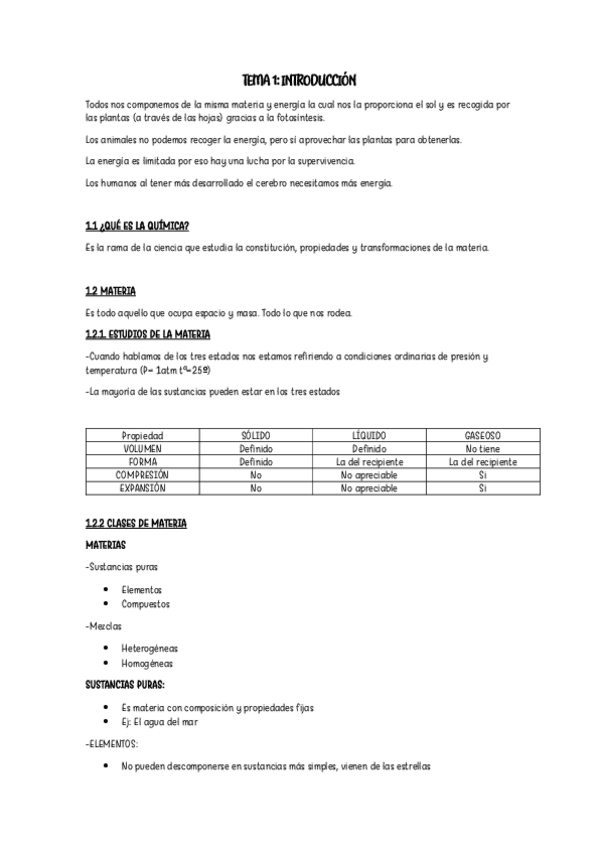 TEMA 1: INTRODUCCIÓN

Todos nos componemos de la misma materia y energía la cual nos la proporciona el sol y es recogida por las plantas (a través de las hojas) gracias a la fotosíntesis.

Los animales no podemos recoger la energía, pero sí aprovechar las plantas para obtenerlas.

La energía es limitada por eso hay una lucha por la supervivencia.

Los humanos al tener más desarrollado el cerebro necesitamos más energía.

1.1 ¿QUÉ ES LA QUÍMICA?

Es la rama de la ciencia que estudia la constitución, propiedades y transformaciones de la materia.

1.2 MATERIA

Es todo aquello que ocupa espacio y masa. Todo lo que nos rodea.

1.2.1. ESTUDIOS DE LA MATERIA

-Cuando hablamos de los tres estados nos estamos refiriendo a condiciones ordinarias de presión y temperatura (P= 1atm tª=25º)

-La mayoría de las sustancias pueden estar en los tres estados

| Propiedad | SÓLIDO | LÍQUIDO | GASEOSO |
|---|---|---|---|
| VOLUMEN | Definido | Definido | No tiene |
| FORMA | Definido | La del recipiente | La del recipiente |
| COMPRESIÓN | No | No apreciable | Sí |
| EXPANSIÓN | No | No apreciable | Sí |

1.2.2 CLASES DE MATERIA

MATERIAS

-Sustancias puras

• Elementos
• Compuestos

-Mezclas

• Heterogéneas
• Homogéneas

SUSTANCIAS PURAS:

• Es materia con composición y propiedades fijas
• Ej: El agua del mar

-ELEMENTOS:

• No pueden descomponerse en sustancias más simples, vienen de las estrellas